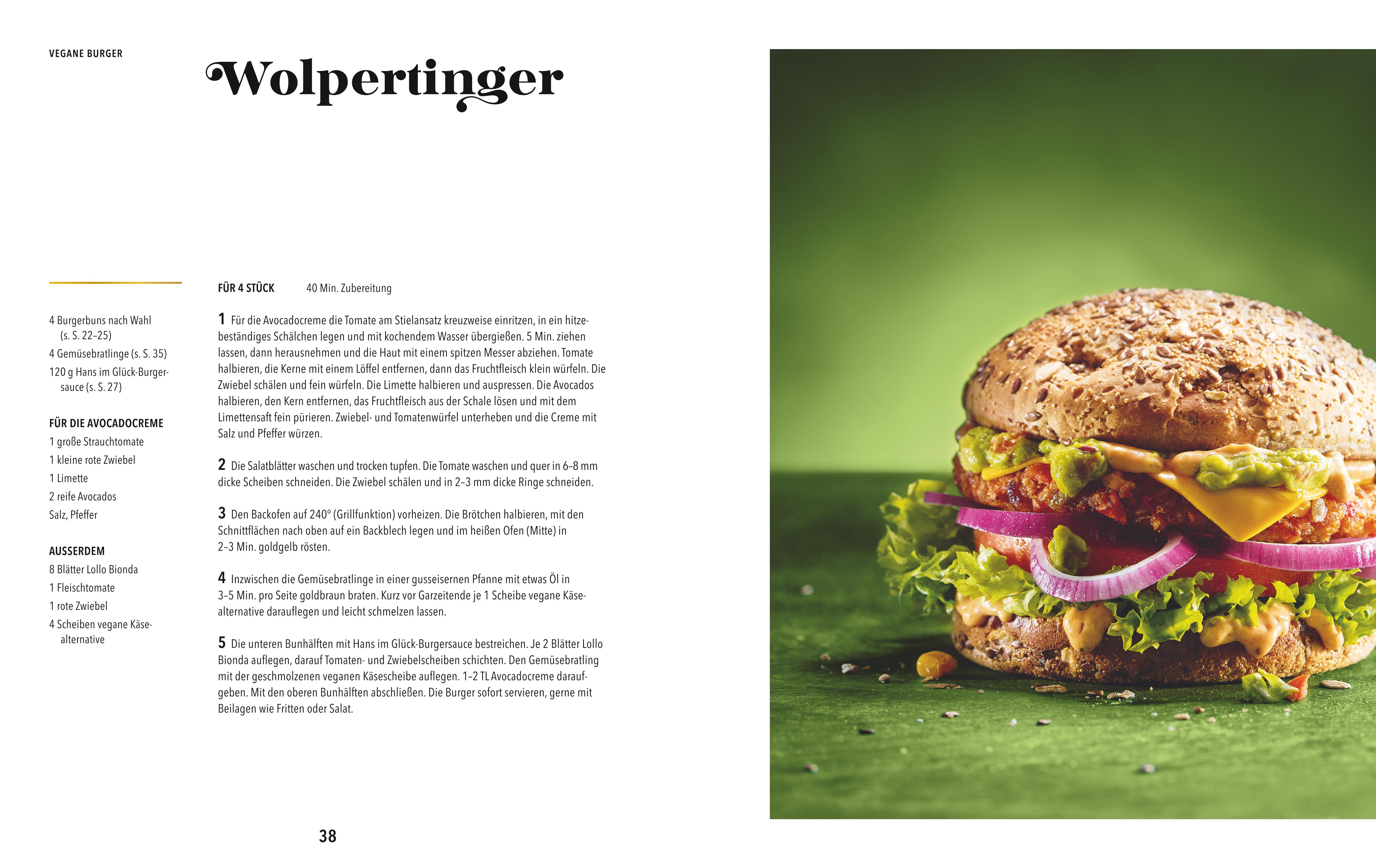 VEGANE BURGER

Wolpertinger

4 Burgerbuns nach Wahl (s. S. 22–25)
4 Gemüsebratlinge (s. S. 35)
120 g Hans im Glück-Burgersauce (s. S. 27)

FÜR DIE AVOCADOCREME
1 große Strauchtomate
1 kleine rote Zwiebel
1 Limette
2 reife Avocados
Salz, Pfeffer

AUSSERDEM
8 Blätter Lollo Bionda
1 Fleischtomate
1 rote Zwiebel
4 Scheiben vegane Käsealternative

FÜR 4 STÜCK 40 Min. Zubereitung

1 Für die Avocadocreme die Tomate am Stielansatz kreuzweise einritzen, in ein hitzebeständiges Schälchen legen und mit kochendem Wasser übergießen. 5 Min. ziehen lassen, dann herausnehmen und die Haut mit einem spitzen Messer abziehen. Tomate halbieren, die Kerne mit einem Löffel entfernen, dann das Fruchtfleisch klein würfeln. Die Zwiebel schälen und fein würfeln. Die Limette halbieren und auspressen. Die Avocados halbieren, den Kern entfernen, das Fruchtfleisch aus der Schale lösen und mit dem Limettensaft fein pürieren. Zwiebel- und Tomatenwürfel unterheben und die Creme mit Salz und Pfeffer würzen.

2 Die Salatblätter waschen und trocken tupfen. Die Tomate waschen und quer in 6–8 mm dicke Scheiben schneiden. Die Zwiebel schälen und in 2–3 mm dicke Ringe schneiden.

3 Den Backofen auf 240° (Grillfunktion) vorheizen. Die Brötchen halbieren, mit den Schnittflächen nach oben auf ein Backblech legen und im heißen Ofen (Mitte) in 2–3 Min. goldgelb rösten.

4 Inzwischen die Gemüsebratlinge in einer gusseisernen Pfanne mit etwas Öl in 3–5 Min. pro Seite goldbraun braten. Kurz vor Garzeitende je 1 Scheibe vegane Käsealternative darauflegen und leicht schmelzen lassen.

5 Die unteren Bunhälften mit Hans im Glück-Burgersauce bestreichen. Je 2 Blätter Lollo Bionda auflegen, darauf Tomaten- und Zwiebelscheiben schichten. Den Gemüsebratling mit der geschmolzenen veganen Käsescheibe auflegen. 1–2 TL Avocadocreme daraufgeben. Mit den oberen Bunhälften abschließen. Die Burger sofort servieren, gerne mit Beilagen wie Fritten oder Salat.

38